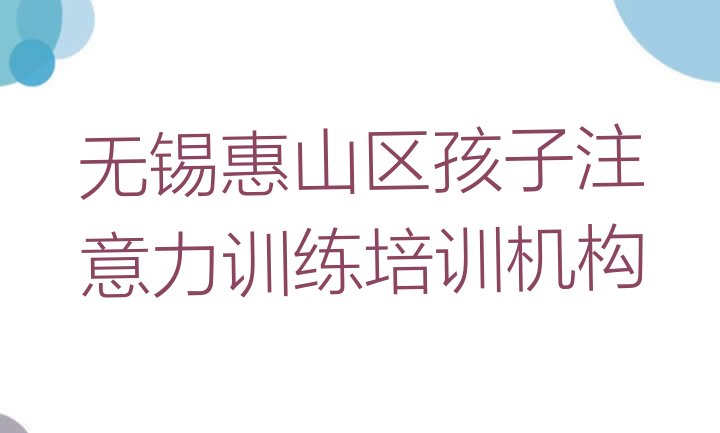 无锡惠山区孩子注意力训练培训机构